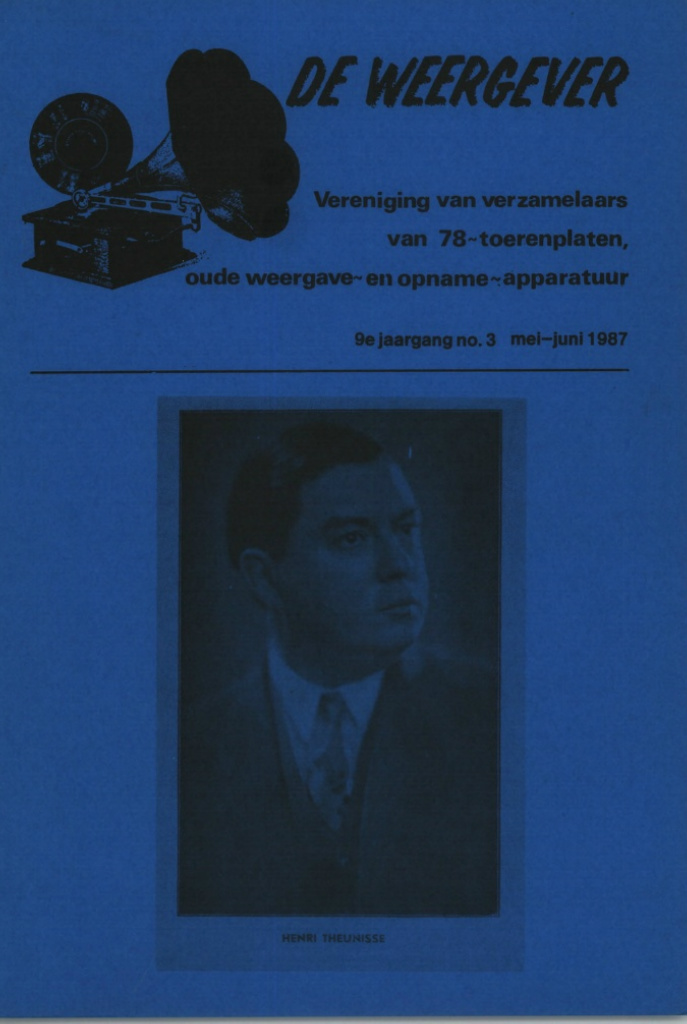 DE WEERGEVER

Vereniging van verzamelaars van 78~toerenplaten, oude weergave~ en opname~apparatuur

9e jaargang no. 3 mei–juni 1987

HENRI THEUNISSE